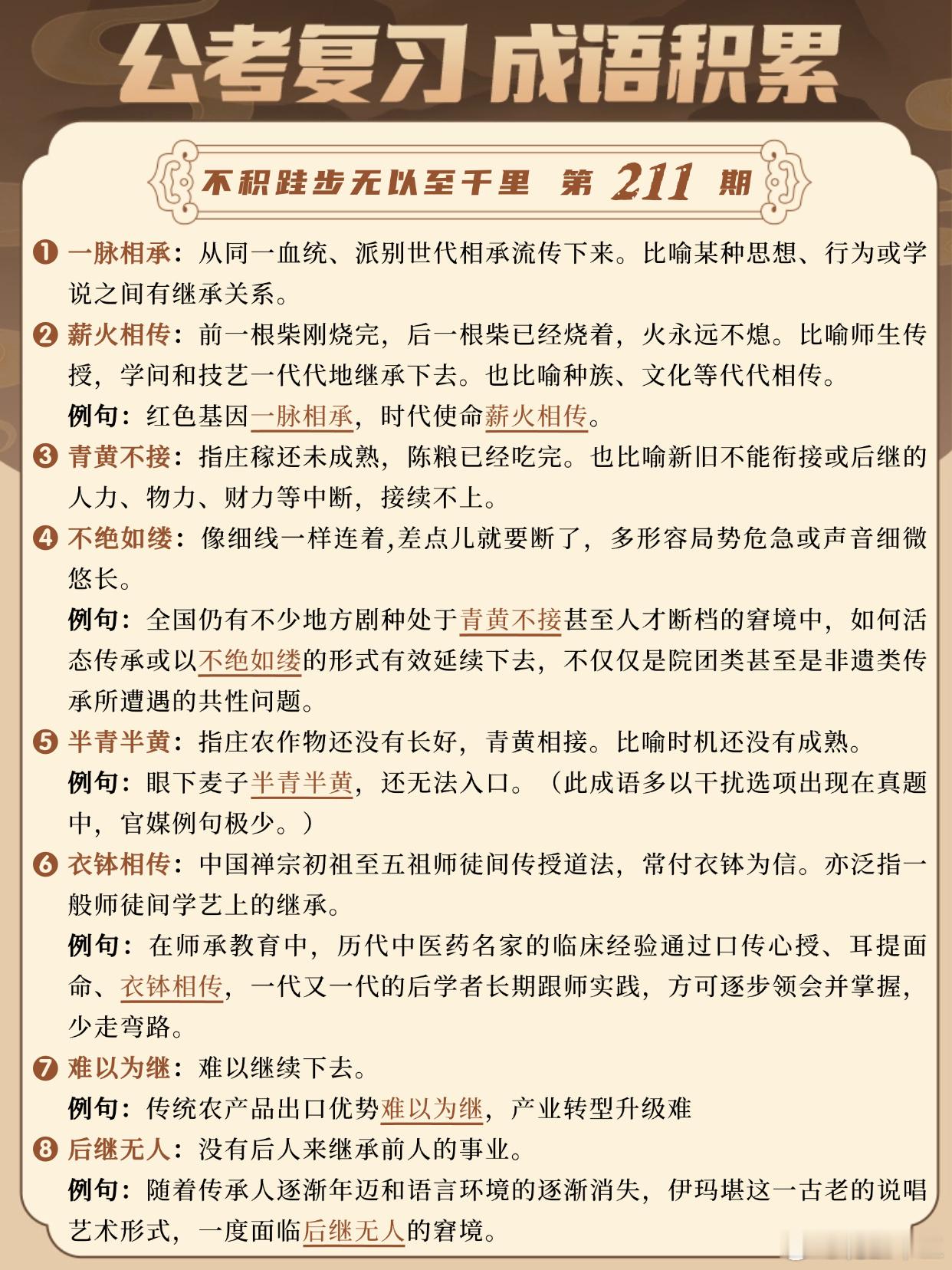 公考复习 成语积累

不积跬步无以至千里 第 211 期

❶ 一脉相承：从同一血统、派别世代相承流传下来。比喻某种思想、行为或学说之间有继承关系。

❷ 薪火相传：前一根柴刚烧完，后一根柴已经烧着，火永远不熄。比喻师生传授，学问和技艺一代代地继承下去。也比喻种族、文化等代代相传。

例句：红色基因一脉相承，时代使命薪火相传。

❸ 青黄不接：指庄稼还未成熟，陈粮已经吃完。也比喻新旧不能衔接或后继的人力、物力、财力等中断，接续不上。

❹ 不绝如缕：像细线一样连着,差点儿就要断了，多形容局势危急或声音细微悠长。

例句：全国仍有不少地方剧种处于青黄不接甚至人才断档的窘境中，如何活态传承或以不绝如缕的形式有效延续下去，不仅仅是院团类甚至是非遗类传承所遭遇的共性问题。

❺ 半青半黄：指庄农作物还没有长好，青黄相接。比喻时机还没有成熟。

例句：眼下麦子半青半黄，还无法入口。（此成语多以干扰选项出现在真题中，官媒例句极少。）

❻ 衣钵相传：中国禅宗初祖至五祖师徒间传授道法，常付衣钵为信。亦泛指一般师徒间学艺上的继承。

例句：在师承教育中，历代中医药名家的临床经验通过口传心授、耳提面命、衣钵相传，一代又一代的后学者长期跟师实践，方可逐步领会并掌握，少走弯路。

❼ 难以为继：难以继续下去。

例句：传统农产品出口优势难以为继，产业转型升级难

❽ 后继无人：没有后人来继承前人的事业。

例句：随着传承人逐渐年迈和语言环境的逐渐消失，伊玛堪这一古老的说唱艺术形式，一度面临后继无人的窘境。